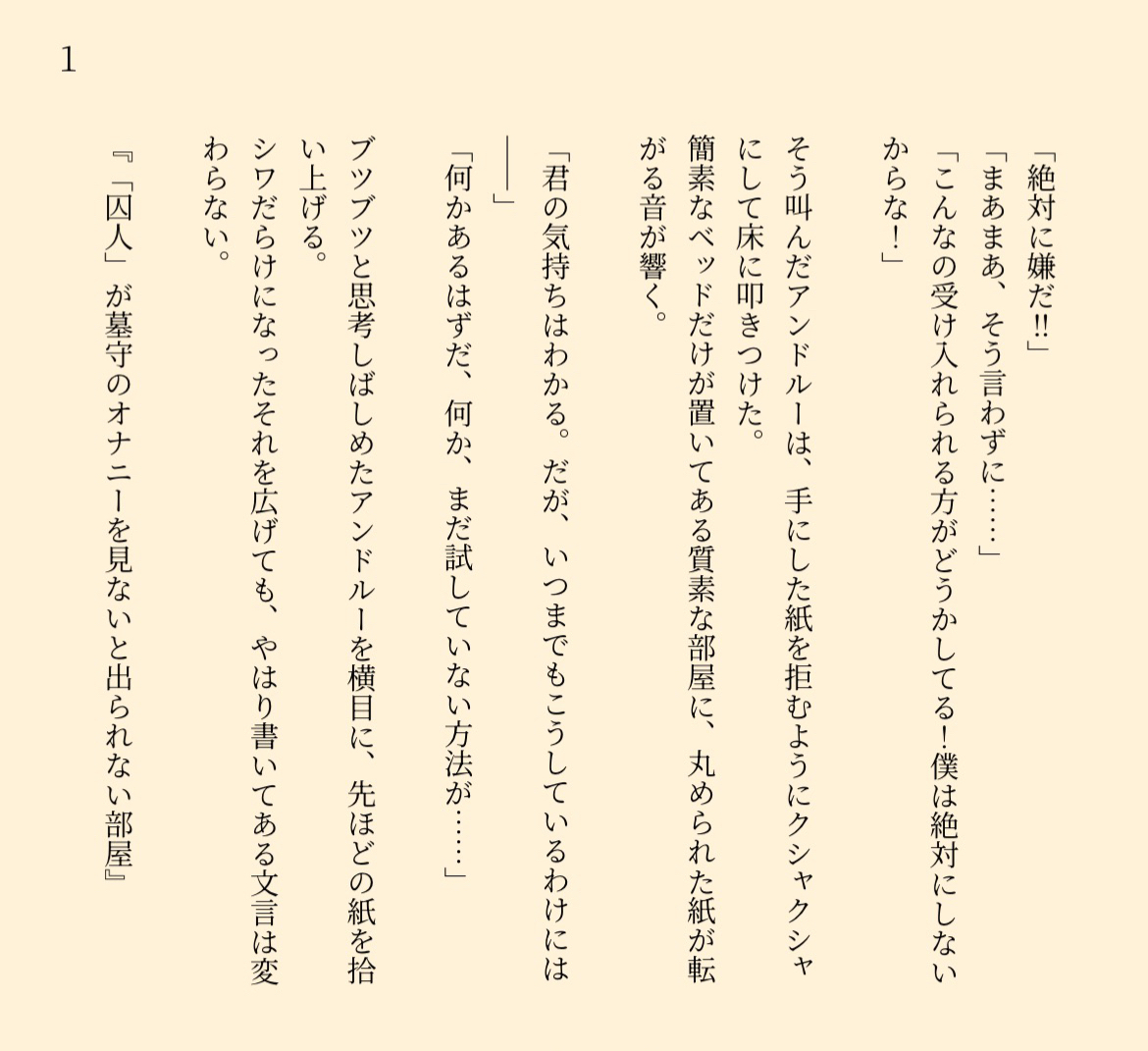 1

「絶対に嫌だ!!」
「まあまあ、そう言わずに……」
「こんなの受け入れられる方がどうかしてる!僕は絶対にしないからな!」

そう叫んだアンドルーは、手にした紙を拒むようにクシャクシャにして床に叩きつけた。
簡素なベッドだけが置いてある質素な部屋に、丸められた紙が転がる音が響く。

「君の気持ちはわかる。だが、いつまでもこうしているわけには――」
「何かあるはずだ、何か、まだ試していない方法が……」

ブツブツと思考しばしめたアンドルーを横目に、先ほどの紙を拾い上げる。
シワだらけになったそれを広げても、やはり書いてある文言は変わらない。

『「囚人」が墓守のオナニーを見ないと出られない部屋』